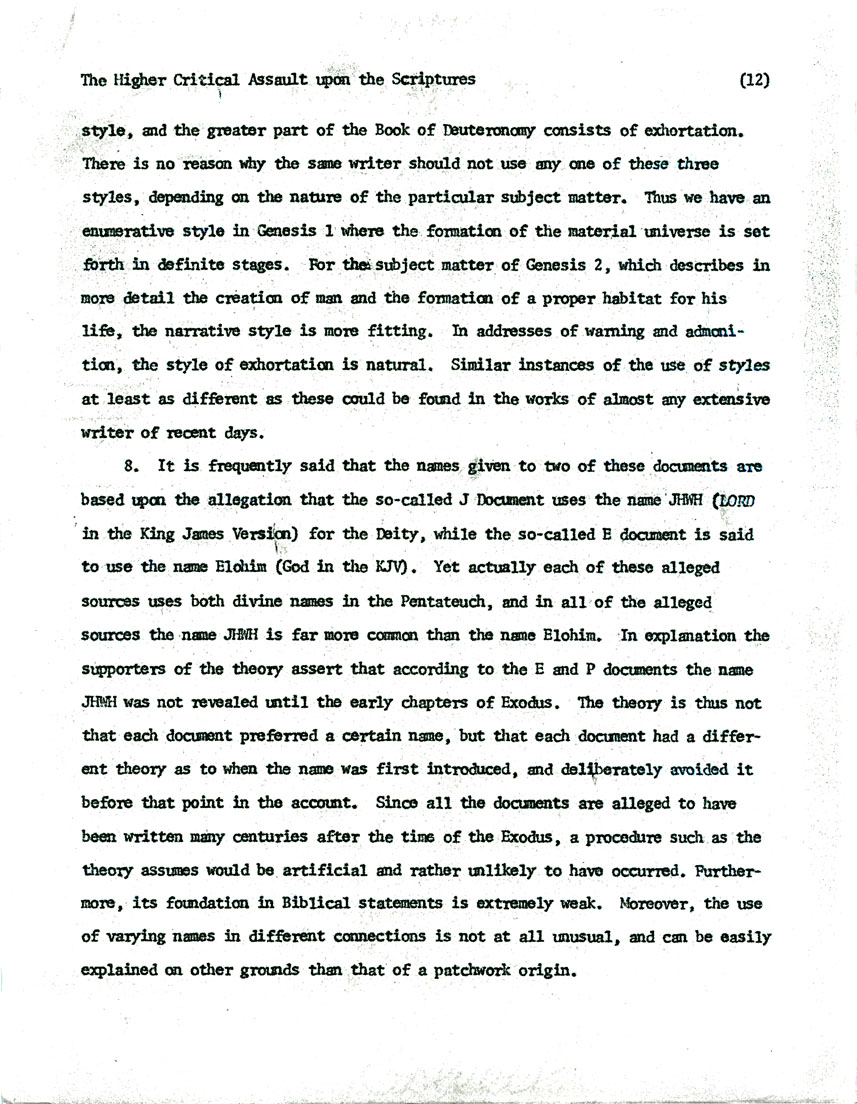 The Higher Critical Assault upon the Scriptures (12)

style, and the greater part of the Book of Deuteronomy consists of exhortation. There is no reason why the same writer should not use any one of these three styles, depending on the nature of the particular subject matter. Thus we have an enumerative style in Genesis 1 where the formation of the material universe is set forth in definite stages. For the subject matter of Genesis 2, which describes in more detail the creation of man and the formation of a proper habitat for his life, the narrative style is more fitting. In addresses of warning and admonition, the style of exhortation is natural. Similar instances of the use of styles at least as different as these could be found in the works of almost any extensive writer of recent days.

8. It is frequently said that the names given to two of these documents are based upon the allegation that the so-called J Document uses the name JHWH (LORD in the King James Version) for the Deity, while the so-called E document is said to use the name Elohim (God in the KJV). Yet actually each of these alleged sources uses both divine names in the Pentateuch, and in all of the alleged sources the name JHWH is far more common than the name Elohim. In explanation the supporters of the theory assert that according to the E and P documents the name JHWH was not revealed until the early chapters of Exodus. The theory is thus not that each document preferred a certain name, but that each document had a different theory as to when the name was first introduced, and deliberately avoided it before that point in the account. Since all the documents are alleged to have been written many centuries after the time of the Exodus, a procedure such as the theory assumes would be artificial and rather unlikely to have occurred. Furthermore, its foundation in Biblical statements is extremely weak. Moreover, the use of varying names in different connections is not at all unusual, and can be easily explained on other grounds than that of a patchwork origin.